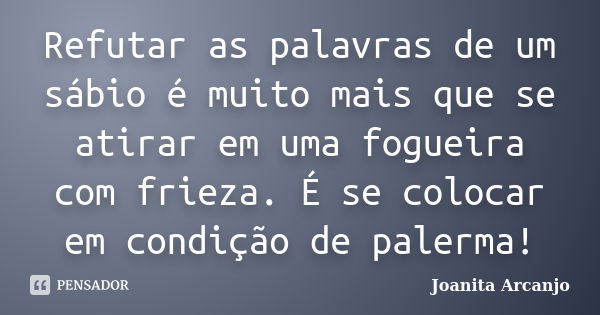 Refutar as palavras de um sábio é muito mais que se atirar em uma fogueira com frieza. É se colocar em condição de palerma!

PENSADOR

Joanita Arcanjo